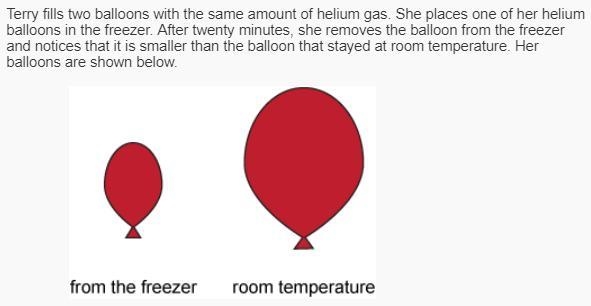 Terry fills two balloons with the same amount of helium gas. She places one of her helium balloons in the freezer. After twenty minutes, she removes the balloon from the freezer and notices that it is smaller than the balloon that stayed at room temperature. Her balloons are shown below.

from the freezer

room temperature